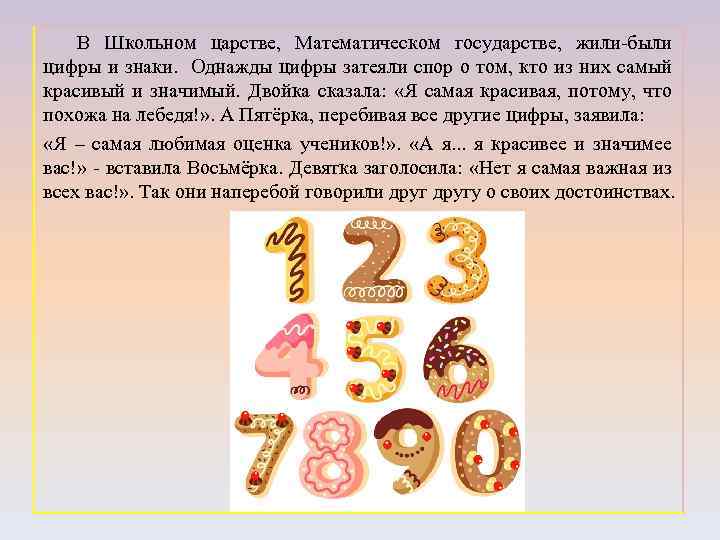 В Школьном царстве, Математическом государстве, жили-были цифры и знаки. Однажды цифры затеяли спор о том, кто из них самый красивый и значимый. Двойка сказала: «Я самая красивая, потому, что похожа на лебедя!». А Пятёрка, перебивая все другие цифры, заявила:

«Я – самая любимая оценка учеников!». «А я... я красивее и значимее вас!» - вставила Восьмёрка. Девятка заголосила: «Нет я самая важная из всех вас!». Так они наперебой говорили друг другу о своих достоинствах.

1 2 3
4 5 6
7 8 9 0